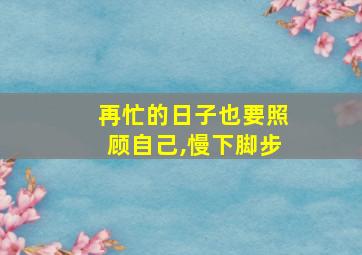 再忙的日子也要照顾自己,慢下脚步